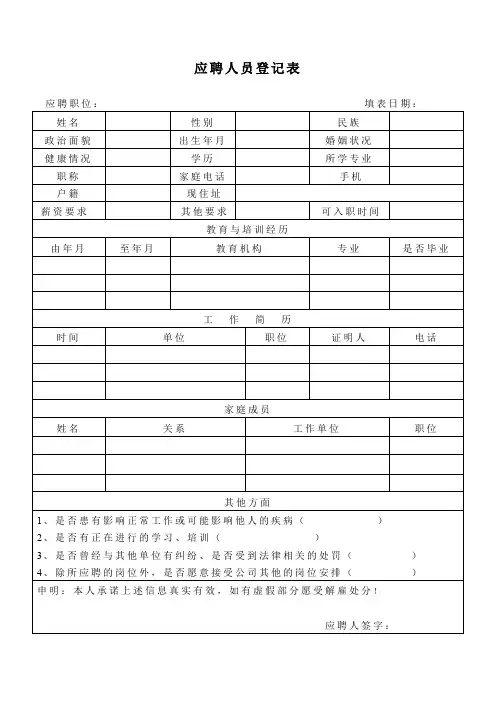 应聘人员登记表

应聘职位：　　　　填表日期：

| 姓名 | | 性别 | | 民族 | |
|---|---|---|---|---|---|
| 政治面貌 | | 出生年月 | | 婚姻状况 | |
| 健康情况 | | 学历 | | 所学专业 | |
| 职称 | | 家庭电话 | | 手机 | |
| 户籍 | | 现住址 | | | |
| 薪资要求 | | 其他要求 | | 可入职时间 | |

教育与培训经历

| 由年月 | 至年月 | 教育机构 | 专业 | 是否毕业 |
|---|---|---|---|---|
| | | | | |
| | | | | |
| | | | | |

工　作　简　历

| 时间 | 单位 | 职位 | 证明人 | 电话 |
|---|---|---|---|---|
| | | | | |
| | | | | |
| | | | | |

家庭成员

| 姓名 | 关系 | 工作单位 | 职位 |
|---|---|---|---|
| | | | |
| | | | |
| | | | |

其他方面

1、是否患有影响正常工作或可能影响他人的疾病（　　　　）
2、是否有正在进行的学习、培训（　　　　）
3、是否曾经与其他单位有纠纷、是否受到法律相关的处罚（　　　　）
4、除所应聘的岗位外，是否愿意接受公司其他的岗位安排（　　　　）

申明：本人承诺上述信息真实有效，如有虚假部分愿受解雇处分！

应聘人签字：